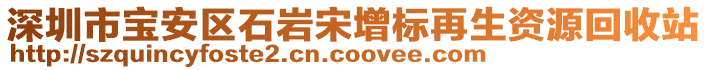 深圳市宝安区石岩宋增标再生资源回收站
http://szquincyfoste2.cn.coovee.com